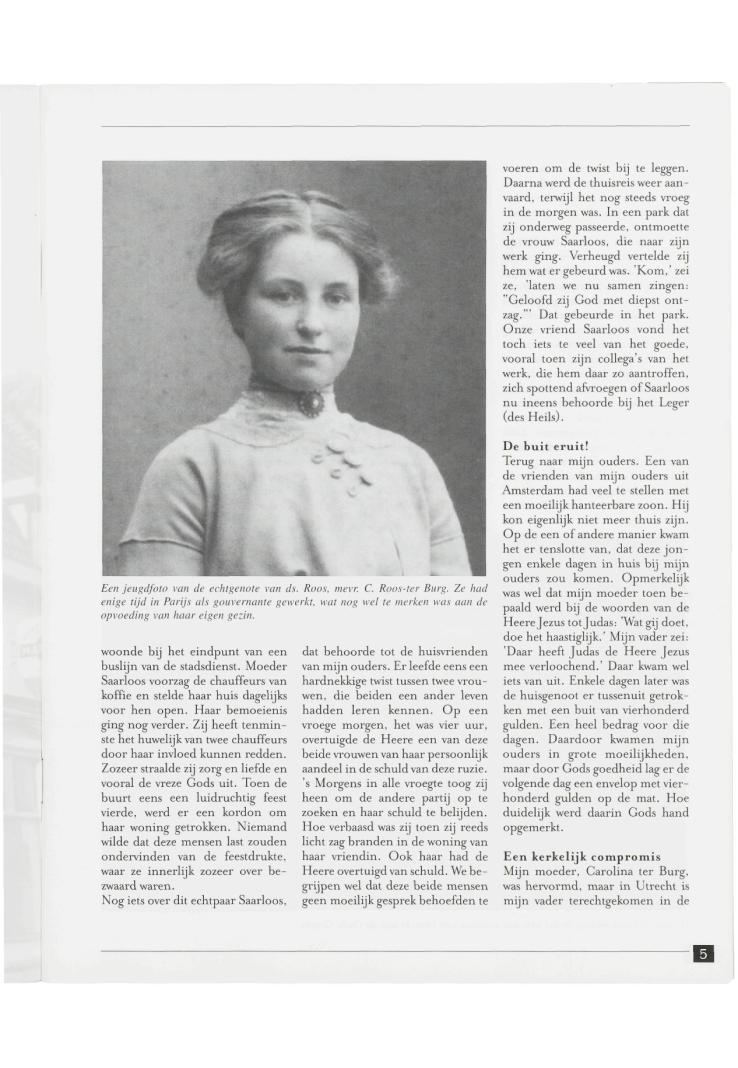 Een jeugdfoto van de echtgenote van ds. Roos, mevr. C. Roos-ter Burg. Ze had enige tijd in Parijs als gouvernante gewerkt, wat nog wel te merken was aan de opvoeding van haar eigen gezin.

woonde bij het eindpunt van een buslijn van de stadsdienst. Moeder Saarloos voorzag de chauffeurs van koffie en stelde haar huis dagelijks voor hen open. Haar bemoeienis ging nog verder. Zij heeft tenminste het huwelijk van twee chauffeurs door haar invloed kunnen redden. Zozeer straalde zij zorg en liefde en vooral de vreze Gods uit. Toen de buurt eens een luidruchtig feest vierde, werd er een kordon om haar woning getrokken. Niemand wilde dat deze mensen last zouden ondervinden van de feestdrukte, waar ze innerlijk zozeer over bezwaard waren.
Nog iets over dit echtpaar Saarloos, dat behoorde tot de huisvrienden van mijn ouders. Er leefde eens een hardnekkige twist tussen twee vrouwen, die beiden een ander leven hadden leren kennen. Op een vroege morgen, het was vier uur, overtuigde de Heere een van deze beide vrouwen van haar persoonlijk aandeel in de schuld van deze ruzie. 's Morgens in alle vroegte toog zij heen om de andere partij op te zoeken en haar schuld te belijden. Hoe verbaasd was zij toen zij reeds licht zag branden in de woning van haar vriendin. Ook haar had de Heere overtuigd van schuld. We begrijpen wel dat deze beide mensen geen moeilijk gesprek behoefden te voeren om de twist bij te leggen. Daarna werd de thuisreis weer aanvaard, terwijl het nog steeds vroeg in de morgen was. In een park dat zij onderweg passeerde, ontmoette de vrouw Saarloos, die naar zijn werk ging. Verheugd vertelde zij hem wat er gebeurd was. 'Kom,' zei ze, 'laten we nu samen zingen: "Geloofd zij God met diepst ontzag."' Dat gebeurde in het park. Onze vriend Saarloos vond het toch iets te veel van het goede, vooral toen zijn collega's van het werk, die hem daar zo aantroffen, zich spottend afvroegen of Saarloos nu ineens behoorde bij het Leger (des Heils).

De buit eruit!
Terug naar mijn ouders. Een van de vrienden van mijn ouders uit Amsterdam had veel te stellen met een moeilijk hanteerbare zoon. Hij kon eigenlijk niet meer thuis zijn. Op de een of andere manier kwam het er tenslotte van, dat deze jongen enkele dagen in huis bij mijn ouders zou komen. Opmerkelijk was wel dat mijn moeder toen bepaald werd bij de woorden van de Heere Jezus tot Judas: 'Wat gij doet, doe het haastiglijk.' Mijn vader zei: 'Daar heeft Judas de Heere Jezus mee verloochend.' Daar kwam wel iets van uit. Enkele dagen later was de huisgenoot er tussenuit getrokken met een buit van vierhonderd gulden. Een heel bedrag voor die dagen. Daardoor kwamen mijn ouders in grote moeilijkheden, maar door Gods goedheid lag er de volgende dag een envelop met vierhonderd gulden op de mat. Hoe duidelijk werd daarin Gods hand opgemerkt.

Een kerkelijk compromis
Mijn moeder, Carolina ter Burg, was hervormd, maar in Utrecht is mijn vader terechtgekomen in de

5